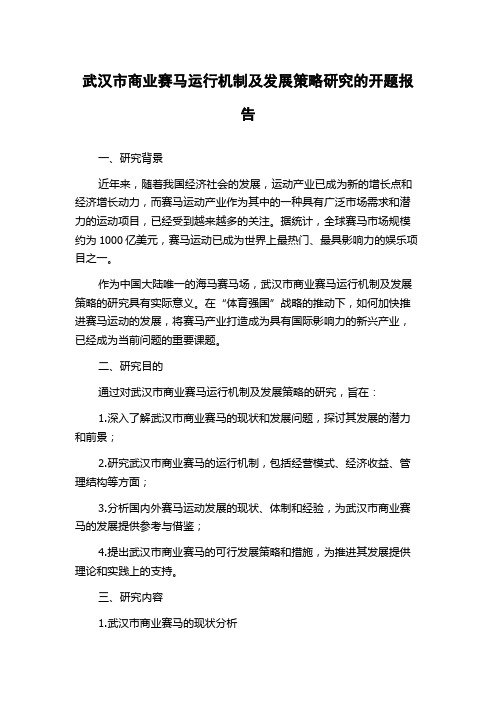 武汉市商业赛马运行机制及发展策略研究的开题报告

一、研究背景

近年来，随着我国经济社会的发展，运动产业已成为新的增长点和经济增长动力，而赛马运动产业作为其中的一种具有广泛市场需求和潜力的运动项目，已经受到越来越多的关注。据统计，全球赛马市场规模约为 1000 亿美元，赛马运动已成为世界上最热门、最具影响力的娱乐项目之一。

作为中国大陆唯一的海马赛马场，武汉市商业赛马运行机制及发展策略的研究具有实际意义。在“体育强国”战略的推动下，如何加快推进赛马运动的发展，将赛马产业打造成为具有国际影响力的新兴产业，已经成为当前问题的重要课题。

二、研究目的

通过对武汉市商业赛马运行机制及发展策略的研究，旨在：

1.深入了解武汉市商业赛马的现状和发展问题，探讨其发展的潜力和前景；

2.研究武汉市商业赛马的运行机制，包括经营模式、经济收益、管理结构等方面；

3.分析国内外赛马运动发展的现状、体制和经验，为武汉市商业赛马的发展提供参考与借鉴；

4.提出武汉市商业赛马的可行发展策略和措施，为推进其发展提供理论和实践上的支持。

三、研究内容

1.武汉市商业赛马的现状分析